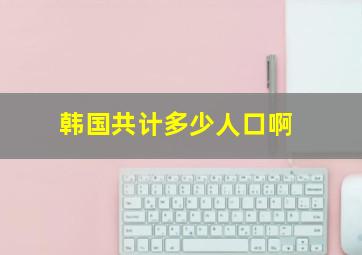 韩国共计多少人口啊